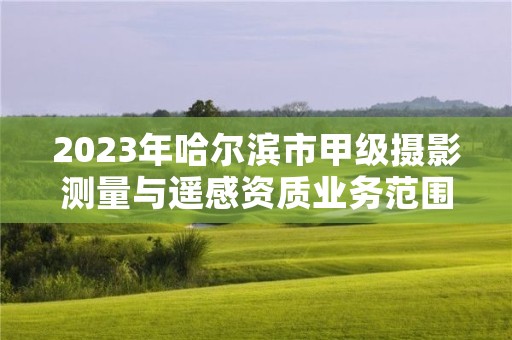 2023年哈尔滨市甲级摄影测量与遥感资质业务范围